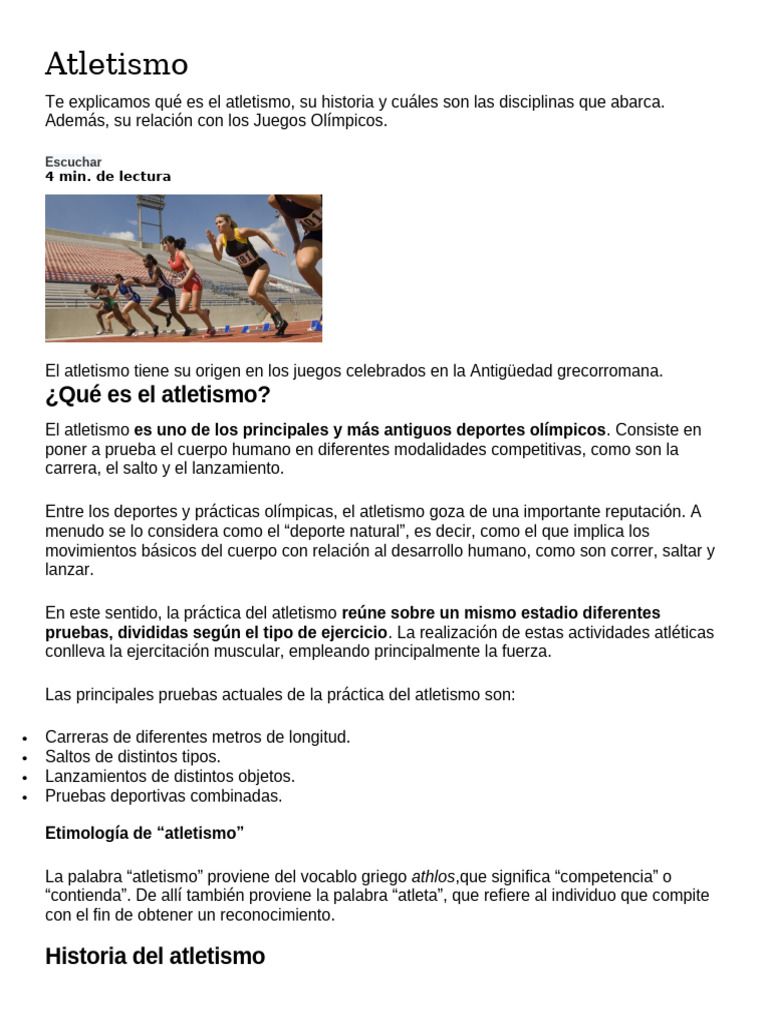 Atletismo

Te explicamos qué es el atletismo, su historia y cuáles son las disciplinas que abarca. Además, su relación con los Juegos Olímpicos.

Escuchar
4 min. de lectura

El atletismo tiene su origen en los juegos celebrados en la Antigüedad grecorromana.

¿Qué es el atletismo?

El atletismo es uno de los principales y más antiguos deportes olímpicos. Consiste en poner a prueba el cuerpo humano en diferentes modalidades competitivas, como son la carrera, el salto y el lanzamiento.

Entre los deportes y prácticas olímpicas, el atletismo goza de una importante reputación. A menudo se lo considera como el "deporte natural", es decir, como el que implica los movimientos básicos del cuerpo con relación al desarrollo humano, como son correr, saltar y lanzar.

En este sentido, la práctica del atletismo reúne sobre un mismo estadio diferentes pruebas, divididas según el tipo de ejercicio. La realización de estas actividades atléticas conlleva la ejercitación muscular, empleando principalmente la fuerza.

Las principales pruebas actuales de la práctica del atletismo son:

• Carreras de diferentes metros de longitud.
• Saltos de distintos tipos.
• Lanzamientos de distintos objetos.
• Pruebas deportivas combinadas.

Etimología de "atletismo"

La palabra "atletismo" proviene del vocablo griego athlos,que significa "competencia" o "contienda". De allí también proviene la palabra "atleta", que refiere al individuo que compite con el fin de obtener un reconocimiento.

Historia del atletismo